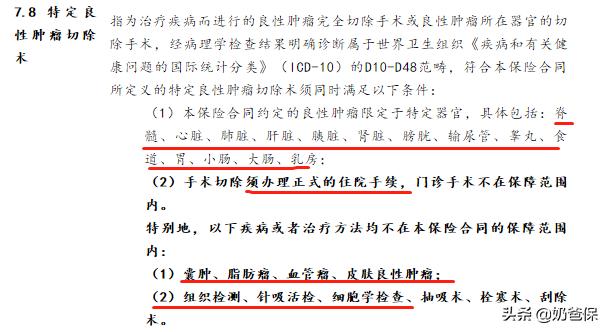 7.8 特定良性肿瘤切除术

指为治疗疾病而进行的良性肿瘤完全切除手术或良性肿瘤所在器官的切除手术，经病理学检查结果明确诊断属于世界卫生组织《疾病和有关健康问题的国际统计分类》（ICD-10）的D10-D48范畴，符合本保险合同所定义的特定良性肿瘤切除术须同时满足以下条件：

（1）本保险合同约定的良性肿瘤限定于特定器官，具体包括：脊髓、心脏、肺脏、肝脏、胰脏、肾脏、膀胱、输尿管、睾丸、食道、胃、小肠、大肠、乳房；

（2）手术切除须办理正式的住院手续，门诊手术不在保障范围内。

特别地，以下疾病或者治疗方法均不在本保险合同的保障范围内：

（1）囊肿、脂肪瘤、血管瘤、皮肤良性肿瘤；

（2）组织检测、针吸活检、细胞学检查、抽吸术、栓塞术、刮除术。

头条 @奶爸保